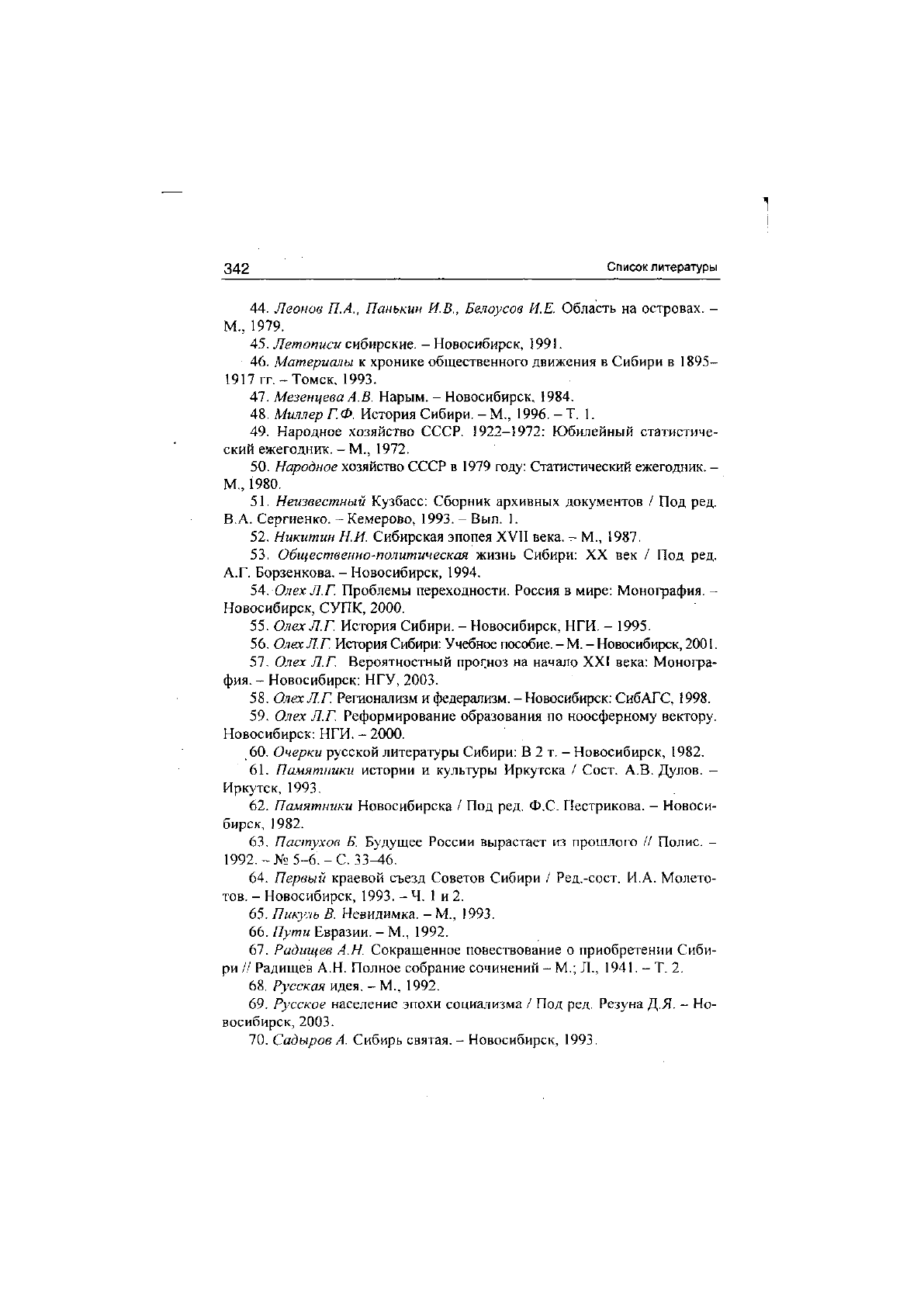 342 Список литературы

44. Леонов П.А., Панькин И.В., Белоусов И.Е. Область на островах. – М., 1979.

45. Летописи сибирские. – Новосибирск, 1991.

46. Материалы к хронике общественного движения в Сибири в 1895–1917 гг. – Томск, 1993.

47. Мезенцева А.В. Нарым. – Новосибирск, 1984.

48. Миллер Г.Ф. История Сибири. – М., 1996. – Т. 1.

49. Народное хозяйство СССР. 1922–1972: Юбилейный статистический ежегодник. – М., 1972.

50. Народное хозяйство СССР в 1979 году: Статистический ежегодник. – М., 1980.

51. Неизвестный Кузбасс: Сборник архивных документов / Под ред. В.А. Сергиенко. – Кемерово, 1993. – Вып. 1.

52. Никитин Н.И. Сибирская эпопея XVII века. – М., 1987.

53. Общественно-политическая жизнь Сибири: XX век / Под ред. А.Г. Борзенкова. – Новосибирск, 1994.

54. Олех Л.Г. Проблемы переходности. Россия в мире: Монография. – Новосибирск, СУПК, 2000.

55. Олех Л.Г. История Сибири. – Новосибирск, НГИ. – 1995.

56. Олех Л.Г. История Сибири: Учебное пособие. – М. – Новосибирск, 2001.

57. Олех Л.Г. Вероятностный прогноз на начало XXI века: Монография. – Новосибирск: НГУ, 2003.

58. Олех Л.Г. Регионализм и федерализм. – Новосибирск: СибАГС, 1998.

59. Олех Л.Г. Реформирование образования по ноосферному вектору. Новосибирск: НГИ. – 2000.

60. Очерки русской литературы Сибири: В 2 т. – Новосибирск, 1982.

61. Памятники истории и культуры Иркутска / Сост. А.В. Дулов. – Иркутск, 1993.

62. Памятники Новосибирска / Под ред. Ф.С. Пестрикова. – Новосибирск, 1982.

63. Пастухов Б. Будущее России вырастает из прошлого // Полис. – 1992. – № 5–6. – С. 33–46.

64. Первый краевой съезд Советов Сибири / Ред.-сост. И.А. Молетотов. – Новосибирск, 1993. – Ч. 1 и 2.

65. Пикуль В. Невидимка. – М., 1993.

66. Пути Евразии. – М., 1992.

67. Радищев А.Н. Сокращенное повествование о приобретении Сибири // Радищев А.Н. Полное собрание сочинений – М.; Л., 1941. – Т. 2.

68. Русская идея. – М., 1992.

69. Русское население эпохи социализма / Под ред. Резуна Д.Я. – Новосибирск, 2003.

70. Садыров А. Сибирь святая. – Новосибирск, 1993.